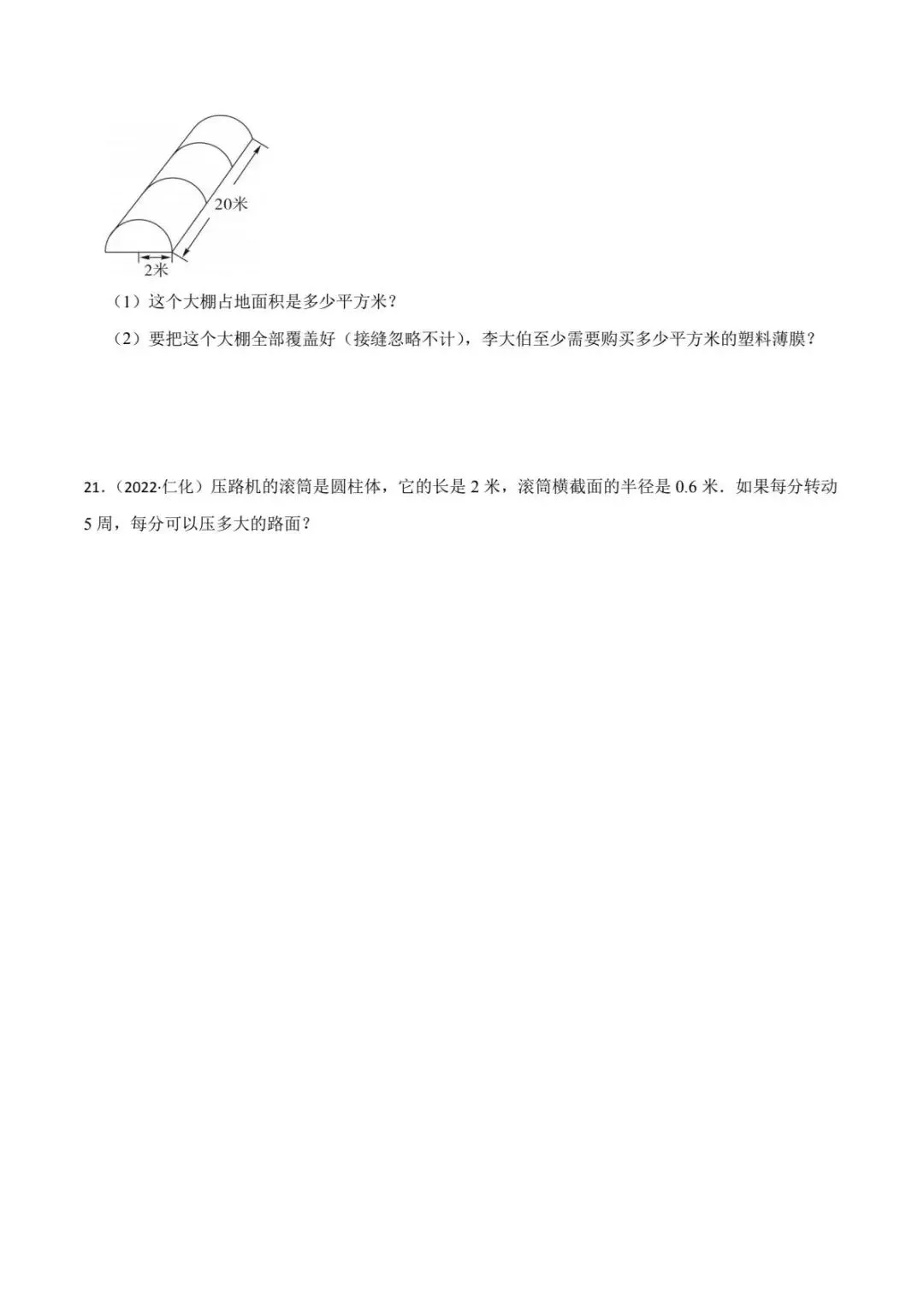 20米

2米

（1）这个大棚占地面积是多少平方米？

（2）要把这个大棚全部覆盖好（接缝忽略不计），李大伯至少需要购买多少平方米的塑料薄膜？

21．（2022·仁化）压路机的滚筒是圆柱体，它的长是 2 米，滚筒横截面的半径是 0.6 米．如果每分转动 5 周，每分可以压多大的路面？